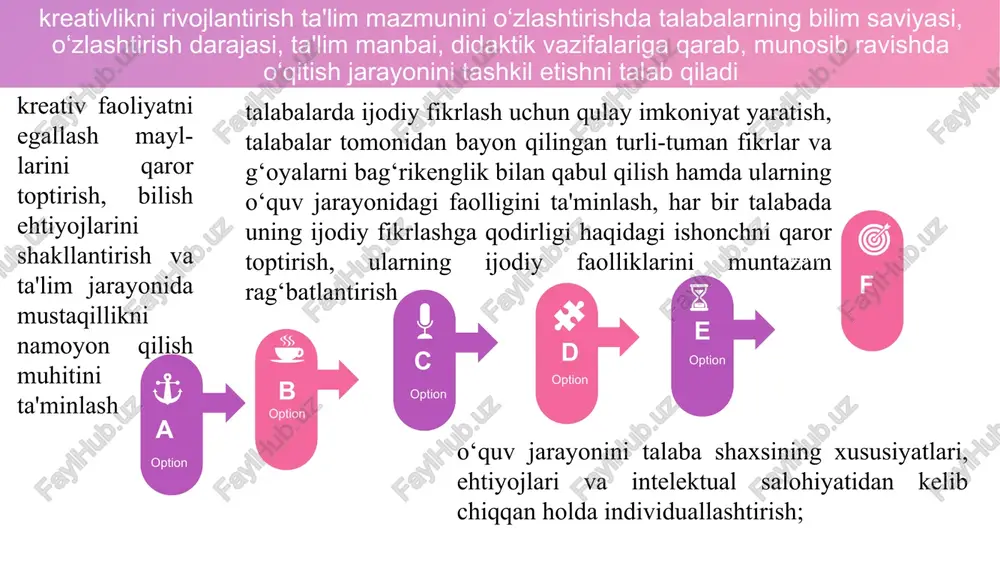 kreativlikni rivojlantirish ta'lim mazmunini o‘zlashtirishda talabalarning bilim saviyasi, o‘zlashtirish darajasi, ta'lim manbai, didaktik vazifalariga qarab, munosib ravishda o‘qitish jarayonini tashkil etishni talab qiladi

kreativ faoliyatni egallash mayllarini qaror toptirish, bilish ehtiyojlarini shakllantirish va ta'lim jarayonida mustaqillikni namoyon qilish muhitini ta'minlash

talabalarda ijodiy fikrlash uchun qulay imkoniyat yaratish, talabalar tomonidan bayon qilingan turli-tuman fikrlar va g‘oyalarni bag‘rikenglik bilan qabul qilish hamda ularning o‘quv jarayonidagi faolligini ta'minlash, har bir talabada uning ijodiy fikrlashga qodirligi haqidagi ishonchni qaror toptirish, ularning ijodiy faolliklarini muntazam rag‘batlantirish

A
Option

B
Option

C
Option

D
Option

E
Option

F

o‘quv jarayonini talaba shaxsining xususiyatlari, ehtiyojlari va intelektual salohiyatidan kelib chiqqan holda individuallashtirish;

FaylHub.uz